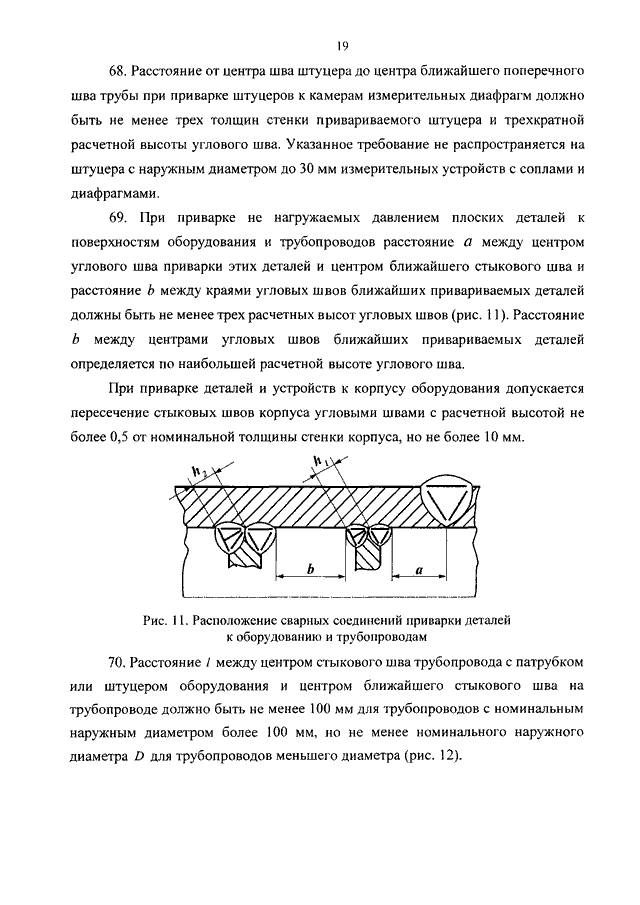 19

68. Расстояние от центра шва штуцера до центра ближайшего поперечного шва трубы при приварке штуцеров к камерам измерительных диафрагм должно быть не менее трех толщин стенки привариваемого штуцера и трехкратной расчетной высоты углового шва. Указанное требование не распространяется на штуцера с наружным диаметром до 30 мм измерительных устройств с соплами и диафрагмами.

69. При приварке не нагружаемых давлением плоских деталей к поверхностям оборудования и трубопроводов расстояние $a$ между центром углового шва приварки этих деталей и центром ближайшего стыкового шва и расстояние $b$ между краями угловых швов ближайших привариваемых деталей должны быть не менее трех расчетных высот угловых швов (рис. 11). Расстояние $b$ между центрами угловых швов ближайших привариваемых деталей определяется по наибольшей расчетной высоте углового шва.

При приварке деталей и устройств к корпусу оборудования допускается пересечение стыковых швов корпуса угловыми швами с расчетной высотой не более 0,5 от номинальной толщины стенки корпуса, но не более 10 мм.

$h_2$ $h_1$ $b$ $a$

Рис. 11. Расположение сварных соединений приварки деталей к оборудованию и трубопроводам

70. Расстояние $l$ между центром стыкового шва трубопровода с патрубком или штуцером оборудования и центром ближайшего стыкового шва на трубопроводе должно быть не менее 100 мм для трубопроводов с номинальным наружным диаметром более 100 мм, но не менее номинального наружного диаметра $D$ для трубопроводов меньшего диаметра (рис. 12).